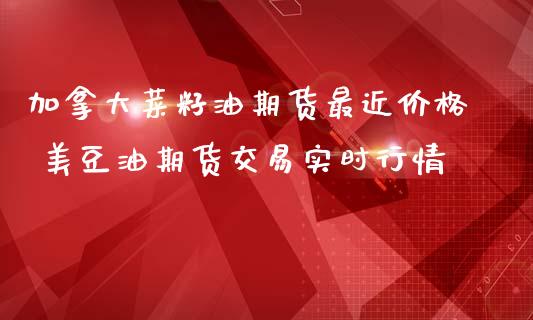 加拿大菜籽油期货最近价格
美豆油期货交易实时行情